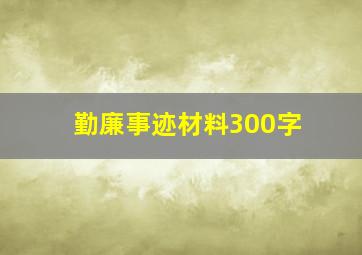 勤廉事迹材料300字